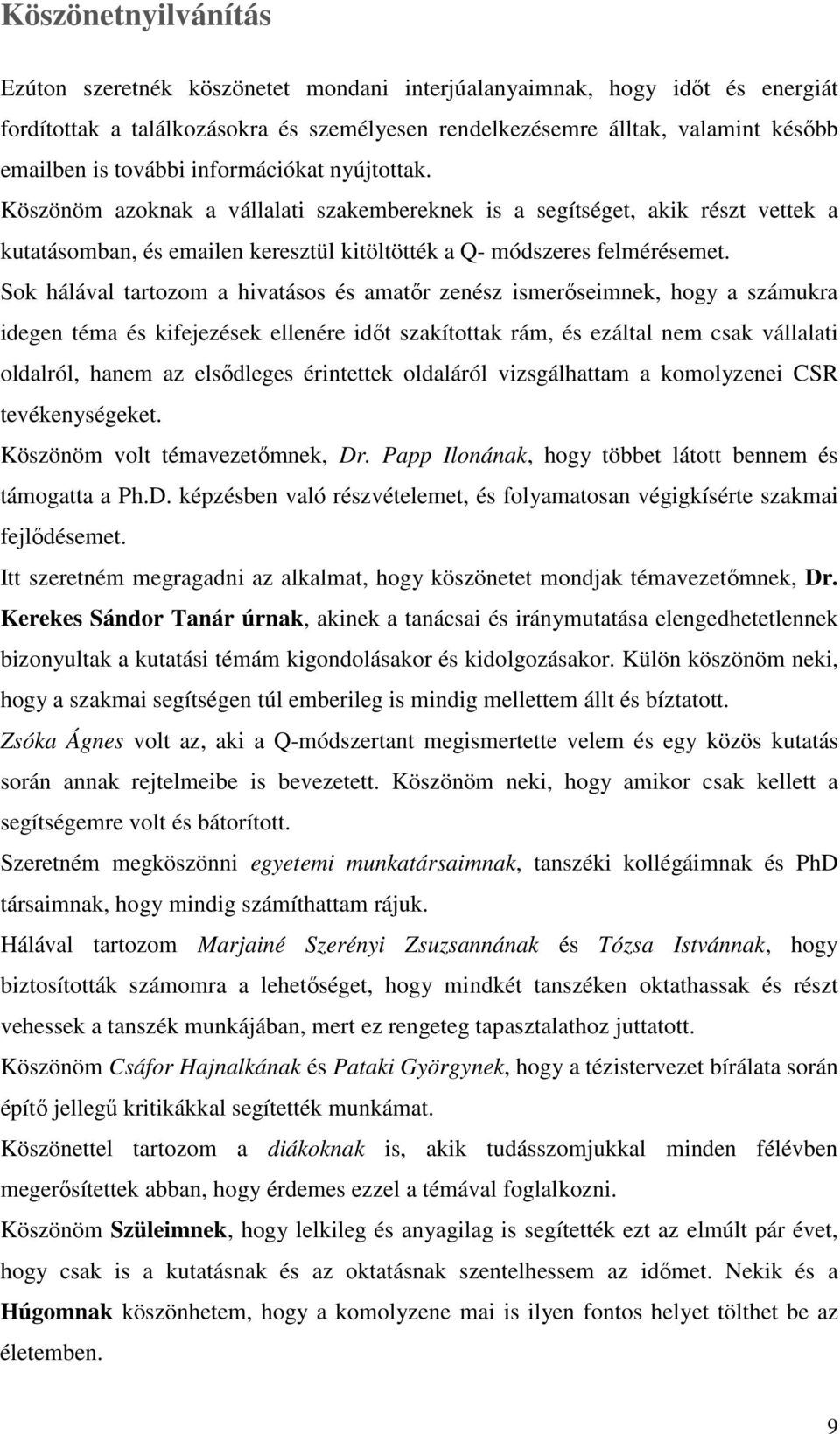 Köszönetnyilvánítás

Ezúton szeretnék köszönetet mondani interjúalanyaimnak, hogy időt és energiát fordítottak a találkozásokra és személyesen rendelkezésemre álltak, valamint később emailben is további információkat nyújtottak.

Köszönöm azoknak a vállalati szakembereknek is a segítséget, akik részt vettek a kutatásomban, és emailen keresztül kitöltötték a Q- módszeres felmérésemet.

Sok hálával tartozom a hivatásos és amatőr zenész ismerőseimnek, hogy a számukra idegen téma és kifejezések ellenére időt szakítottak rám, és ezáltal nem csak vállalati oldalról, hanem az elsődleges érintettek oldaláról vizsgálhattam a komolyzenei CSR tevékenységeket.

Köszönöm volt témavezetőmnek, Dr. Papp Ilonának, hogy többet látott bennem és támogatta a Ph.D. képzésben való részvételemet, és folyamatosan végigkísérte szakmai fejlődésemet.

Itt szeretném megragadni az alkalmat, hogy köszönetet mondjak témavezetőmnek, Dr. Kerekes Sándor Tanár úrnak, akinek a tanácsai és iránymutatása elengedhetetlennek bizonyultak a kutatási témám kigondolásakor és kidolgozásakor. Külön köszönöm neki, hogy a szakmai segítségen túl emberileg is mindig mellettem állt és bíztatott.

Zsóka Ágnes volt az, aki a Q-módszertant megismertette velem és egy közös kutatás során annak rejtelmeibe is bevezetett. Köszönöm neki, hogy amikor csak kellett a segítségemre volt és bátorított.

Szeretném megköszönni egyetemi munkatársaimnak, tanszéki kollégáimnak és PhD társaimnak, hogy mindig számíthattam rájuk.

Hálával tartozom Marjainé Szerényi Zsuzsannának és Tózsa Istvánnak, hogy biztosították számomra a lehetőséget, hogy mindkét tanszéken oktathassak és részt vehessek a tanszék munkájában, mert ez rengeteg tapasztalathoz juttatott.

Köszönöm Csáfor Hajnalkának és Pataki Györgynek, hogy a tézistervezet bírálata során építő jellegű kritikákkal segítették munkámat.

Köszönettel tartozom a diákoknak is, akik tudásszomjukkal minden félévben megerősítettek abban, hogy érdemes ezzel a témával foglalkozni.

Köszönöm Szüleimnek, hogy lelkileg és anyagilag is segítették ezt az elmúlt pár évet, hogy csak is a kutatásnak és az oktatásnak szentelhessem az időmet. Nekik és a Húgomnak köszönhetem, hogy a komolyzene mai is ilyen fontos helyet tölthet be az életemben.

9